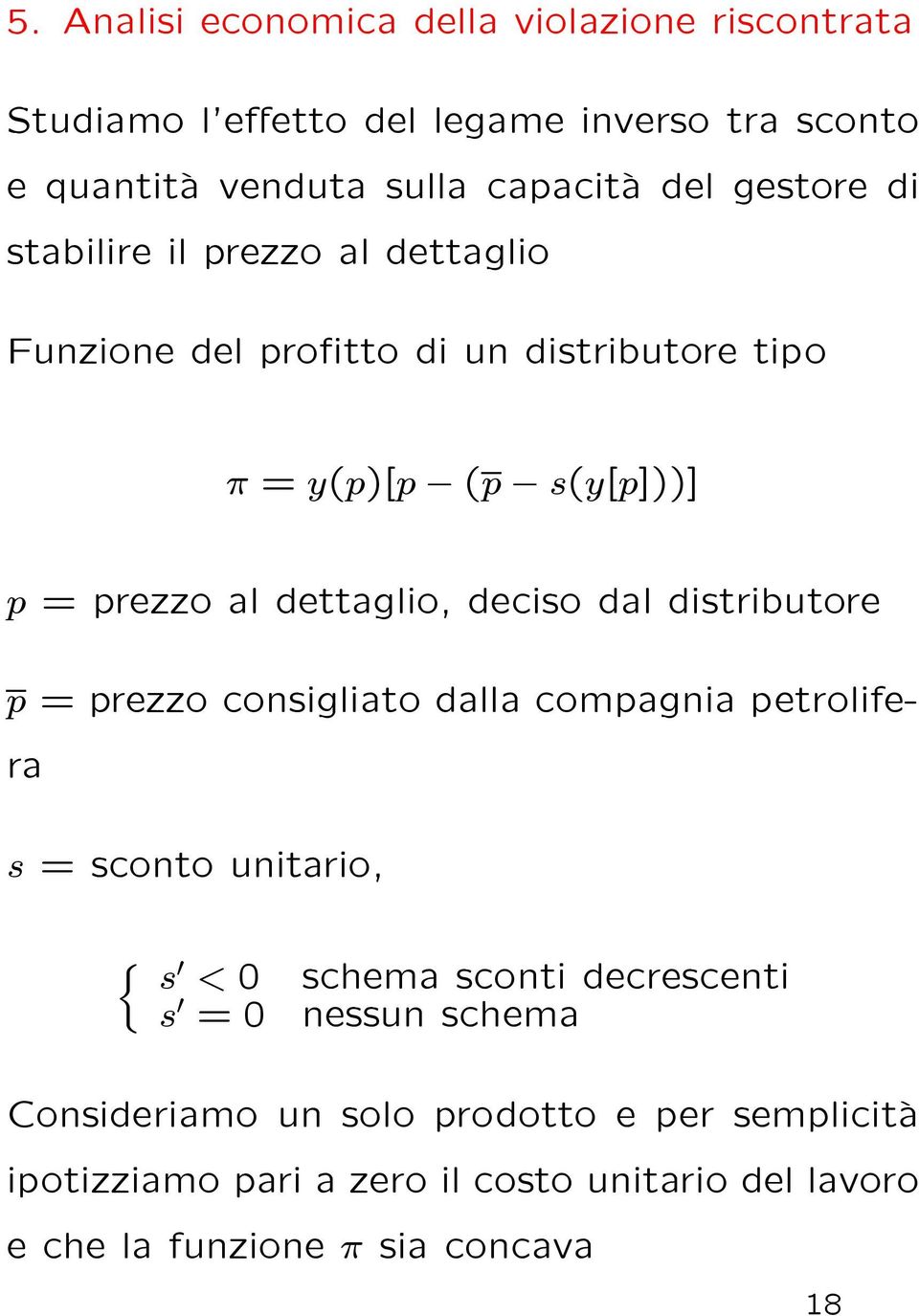 5. Analisi economica della violazione riscontrata

Studiamo l'effetto del legame inverso tra sconto e quantità venduta sulla capacità del gestore di stabilire il prezzo al dettaglio

Funzione del profitto di un distributore tipo

$\pi = y(p)[p - (\overline{p} - s(y[p]))]$

$p$ = prezzo al dettaglio, deciso dal distributore

$\overline{p}$ = prezzo consigliato dalla compagnia petrolifera

$s$ = sconto unitario,

$\begin{cases} s' < 0 & \text{schema sconti decrescenti} \\ s' = 0 & \text{nessun schema} \end{cases}$

Consideriamo un solo prodotto e per semplicità ipotizziamo pari a zero il costo unitario del lavoro e che la funzione $\pi$ sia concava

18